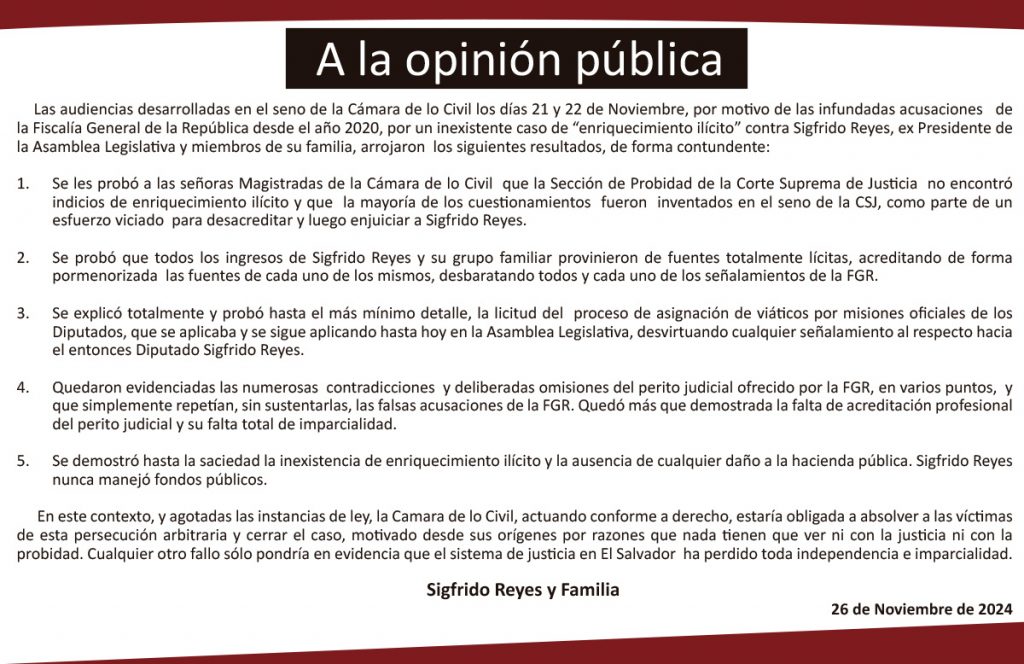 A la opinión pública

Las audiencias desarrolladas en el seno de la Cámara de lo Civil los días 21 y 22 de Noviembre, por motivo de las infundadas acusaciones de la Fiscalía General de la República desde el año 2020, por un inexistente caso de “enriquecimiento ilícito” contra Sigfrido Reyes, ex Presidente de la Asamblea Legislativa y miembros de su familia, arrojaron los siguientes resultados, de forma contundente:

1. Se les probó a las señoras Magistradas de la Cámara de lo Civil que la Sección de Probidad de la Corte Suprema de Justicia no encontró indicios de enriquecimiento ilícito y que la mayoría de los cuestionamientos fueron inventados en el seno de la CSJ, como parte de un esfuerzo viciado para desacreditar y luego enjuiciar a Sigfrido Reyes.

2. Se probó que todos los ingresos de Sigfrido Reyes y su grupo familiar provinieron de fuentes totalmente lícitas, acreditando de forma pormenorizada las fuentes de cada uno de los mismos, desbaratando todos y cada uno de los señalamientos de la FGR.

3. Se explicó totalmente y probó hasta el más mínimo detalle, la licitud del proceso de asignación de viáticos por misiones oficiales de los Diputados, que se aplicaba y se sigue aplicando hasta hoy en la Asamblea Legislativa, desvirtuando cualquier señalamiento al respecto hacia el entonces Diputado Sigfrido Reyes.

4. Quedaron evidenciadas las numerosas contradicciones y deliberadas omisiones del perito judicial ofrecido por la FGR, en varios puntos, y que simplemente repetían, sin sustentarlas, las falsas acusaciones de la FGR. Quedó más que demostrada la falta de acreditación profesional del perito judicial y su falta total de imparcialidad.

5. Se demostró hasta la saciedad la inexistencia de enriquecimiento ilícito y la ausencia de cualquier daño a la hacienda pública. Sigfrido Reyes nunca manejó fondos públicos.

En este contexto, y agotadas las instancias de ley, la Camara de lo Civil, actuando conforme a derecho, estaría obligada a absolver a las víctimas de esta persecución arbitraria y cerrar el caso, motivado desde sus orígenes por razones que nada tienen que ver ni con la justicia ni con la probidad. Cualquier otro fallo sólo pondría en evidencia que el sistema de justicia en El Salvador ha perdido toda independencia e imparcialidad.

Sigfrido Reyes y Familia

26 de Noviembre de 2024